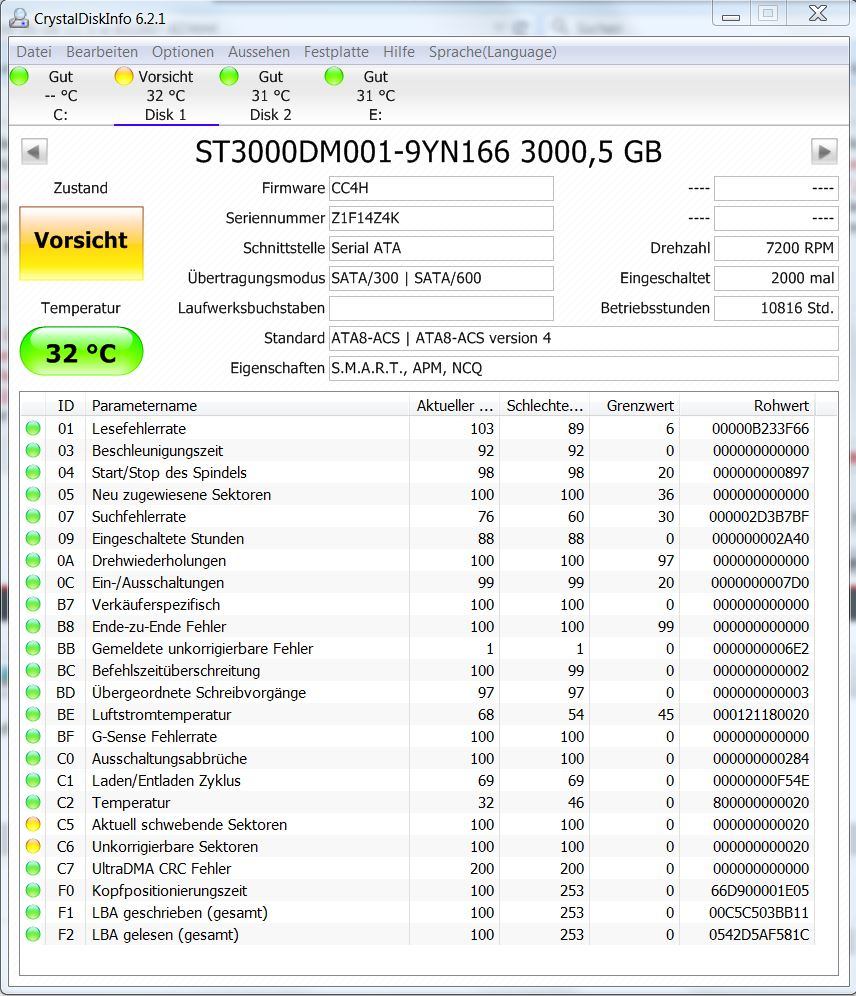 CrystalDiskInfo 6.2.1

Datei Bearbeiten Optionen Aussehen Festplatte Hilfe Sprache(Language)

Gut -- °C C:
Vorsicht 32 °C Disk 1
Gut 31 °C Disk 2
Gut 31 °C E:

ST3000DM001-9YN166 3000,5 GB

Zustand
Vorsicht
Temperatur
32 °C

Firmware CC4H
Seriennummer Z1F14Z4K
Schnittstelle Serial ATA
Übertragungsmodus SATA/300 | SATA/600
Laufwerksbuchstaben
Standard ATA8-ACS | ATA8-ACS version 4
Eigenschaften S.M.A.R.T., APM, NCQ

---- ----
---- ----
Drehzahl 7200 RPM
Eingeschaltet 2000 mal
Betriebsstunden 10816 Std.

| ID | Parametername | Aktueller ... | Schlechte... | Grenzwert | Rohwert |
|---|---|---|---|---|---|
| 01 | Lesefehlerrate | 103 | 89 | 6 | 00000B233F66 |
| 03 | Beschleunigungszeit | 92 | 92 | 0 | 000000000000 |
| 04 | Start/Stop des Spindels | 98 | 98 | 20 | 000000000897 |
| 05 | Neu zugewiesene Sektoren | 100 | 100 | 36 | 000000000000 |
| 07 | Suchfehlerrate | 76 | 60 | 30 | 000002D3B7BF |
| 09 | Eingeschaltete Stunden | 88 | 88 | 0 | 000000002A40 |
| 0A | Drehwiederholungen | 100 | 100 | 97 | 000000000000 |
| 0C | Ein-/Ausschaltungen | 99 | 99 | 20 | 0000000007D0 |
| B7 | Verkäuferspezifisch | 100 | 100 | 0 | 000000000000 |
| B8 | Ende-zu-Ende Fehler | 100 | 100 | 99 | 000000000000 |
| BB | Gemeldete unkorrigierbare Fehler | 1 | 1 | 0 | 0000000006E2 |
| BC | Befehlszeitüberschreitung | 100 | 99 | 0 | 000000000002 |
| BD | Übergeordnete Schreibvorgänge | 97 | 97 | 0 | 000000000003 |
| BE | Luftstromtemperatur | 68 | 54 | 45 | 000121180020 |
| BF | G-Sense Fehlerrate | 100 | 100 | 0 | 000000000000 |
| C0 | Ausschaltungsabbrüche | 100 | 100 | 0 | 000000000284 |
| C1 | Laden/Entladen Zyklus | 69 | 69 | 0 | 00000000F54E |
| C2 | Temperatur | 32 | 46 | 0 | 800000000020 |
| C5 | Aktuell schwebende Sektoren | 100 | 100 | 0 | 000000000020 |
| C6 | Unkorrigierbare Sektoren | 100 | 100 | 0 | 000000000020 |
| C7 | UltraDMA CRC Fehler | 200 | 200 | 0 | 000000000000 |
| F0 | Kopfpositionierungszeit | 100 | 253 | 0 | 66D900001E05 |
| F1 | LBA geschrieben (gesamt) | 100 | 253 | 0 | 00C5C503BB11 |
| F2 | LBA gelesen (gesamt) | 100 | 253 | 0 | 0542D5AF581C |